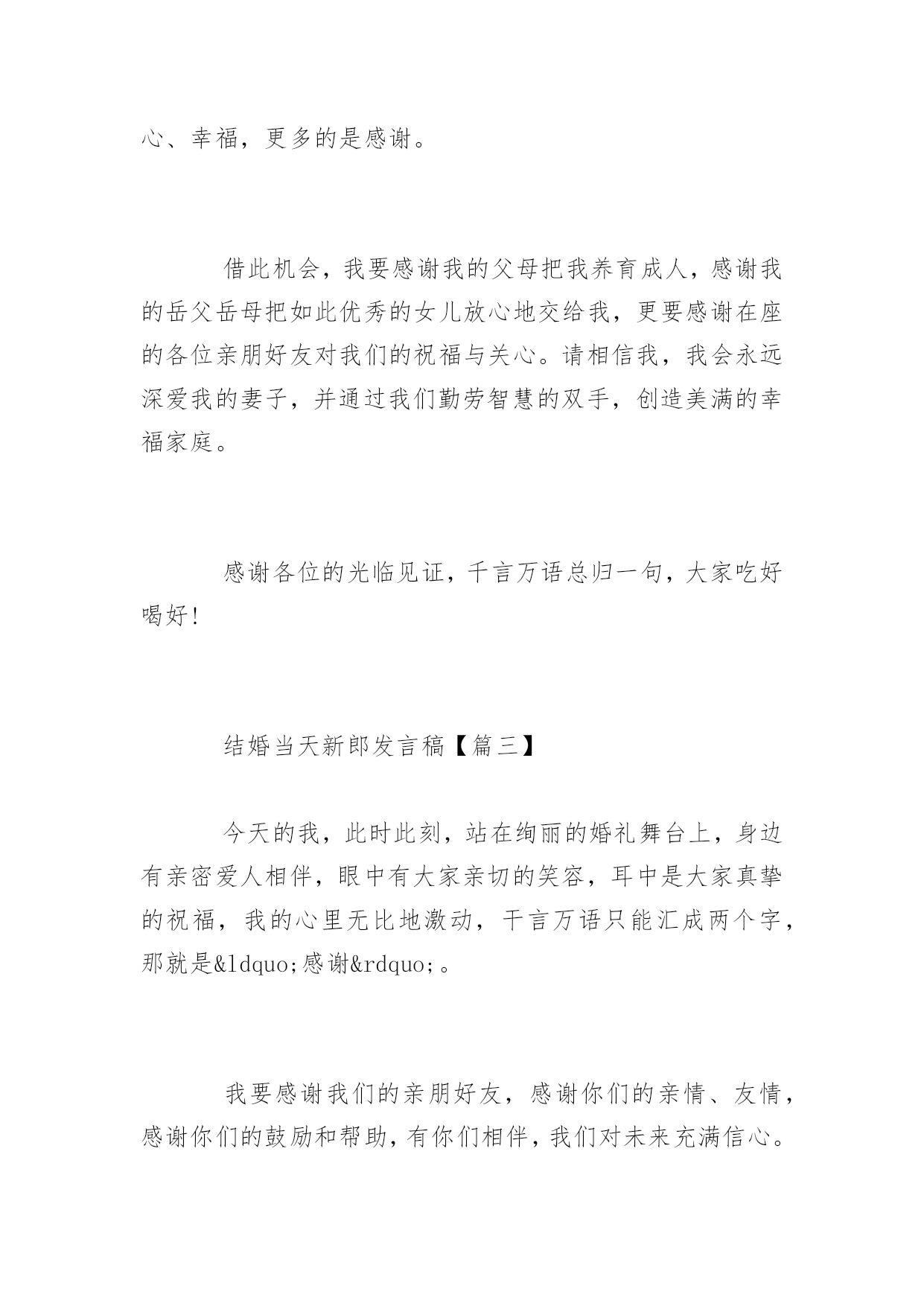 心、幸福，更多的是感谢。

借此机会，我要感谢我的父母把我养育成人，感谢我的岳父岳母把如此优秀的女儿放心地交给我，更要感谢在座的各位亲朋好友对我们的祝福与关心。请相信我，我会永远深爱我的妻子，并通过我们勤劳智慧的双手，创造美满的幸福家庭。

感谢各位的光临见证，千言万语总归一句，大家吃好喝好!

结婚当天新郎发言稿【篇三】

今天的我，此时此刻，站在绚丽的婚礼舞台上，身边有亲密爱人相伴，眼中有大家亲切的笑容，耳中是大家真挚的祝福，我的心里无比地激动，千言万语只能汇成两个字，那就是&ldquo;感谢&rdquo;。

我要感谢我们的亲朋好友，感谢你们的亲情、友情，感谢你们的鼓励和帮助，有你们相伴，我们对未来充满信心。